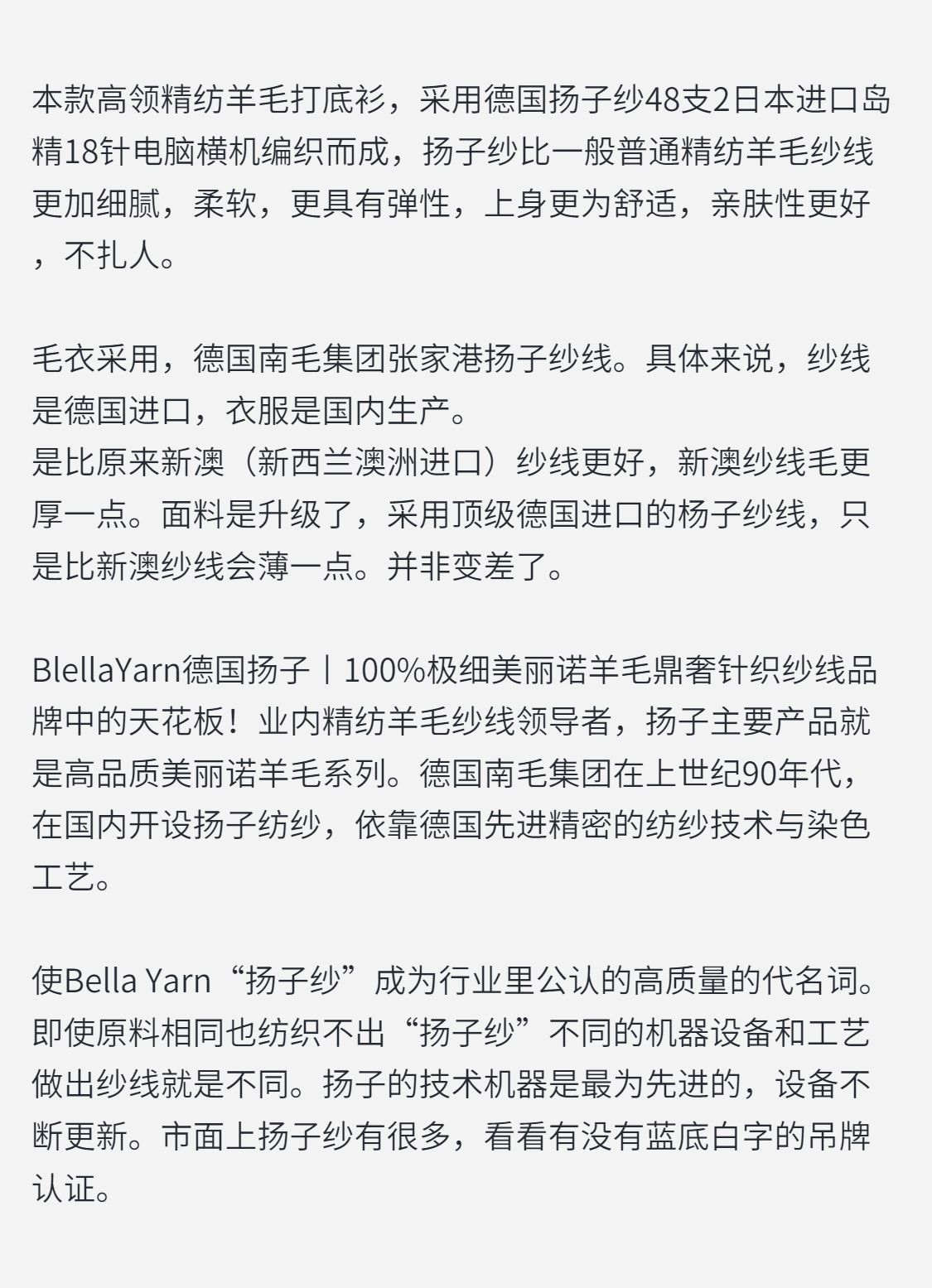 本款高领精纺羊毛打底衫，采用德国扬子纱48支2日本进口岛精18针电脑横机编织而成，扬子纱比一般普通精纺羊毛纱线更加细腻，柔软，更具有弹性，上身更为舒适，亲肤性更好，不扎人。

毛衣采用，德国南毛集团张家港扬子纱线。具体来说，纱线是德国进口，衣服是国内生产。
是比原来新澳（新西兰澳洲进口）纱线更好，新澳纱线毛更厚一点。面料是升级了，采用顶级德国进口的杨子纱线，只是比新澳纱线会薄一点。并非变差了。

BlellaYarn德国扬子丨100%极细美丽诺羊毛鼎奢针织纱线品牌中的天花板！业内精纺羊毛纱线领导者，扬子主要产品就是高品质美丽诺羊毛系列。德国南毛集团在上世纪90年代，在国内开设扬子纺纱，依靠德国先进精密的纺纱技术与染色工艺。

使Bella Yarn“扬子纱”成为行业里公认的高质量的代名词。即使原料相同也纺织不出“扬子纱”不同的机器设备和工艺做出纱线就是不同。扬子的技术机器是最为先进的，设备不断更新。市面上扬子纱有很多，看看有没有蓝底白字的吊牌认证。